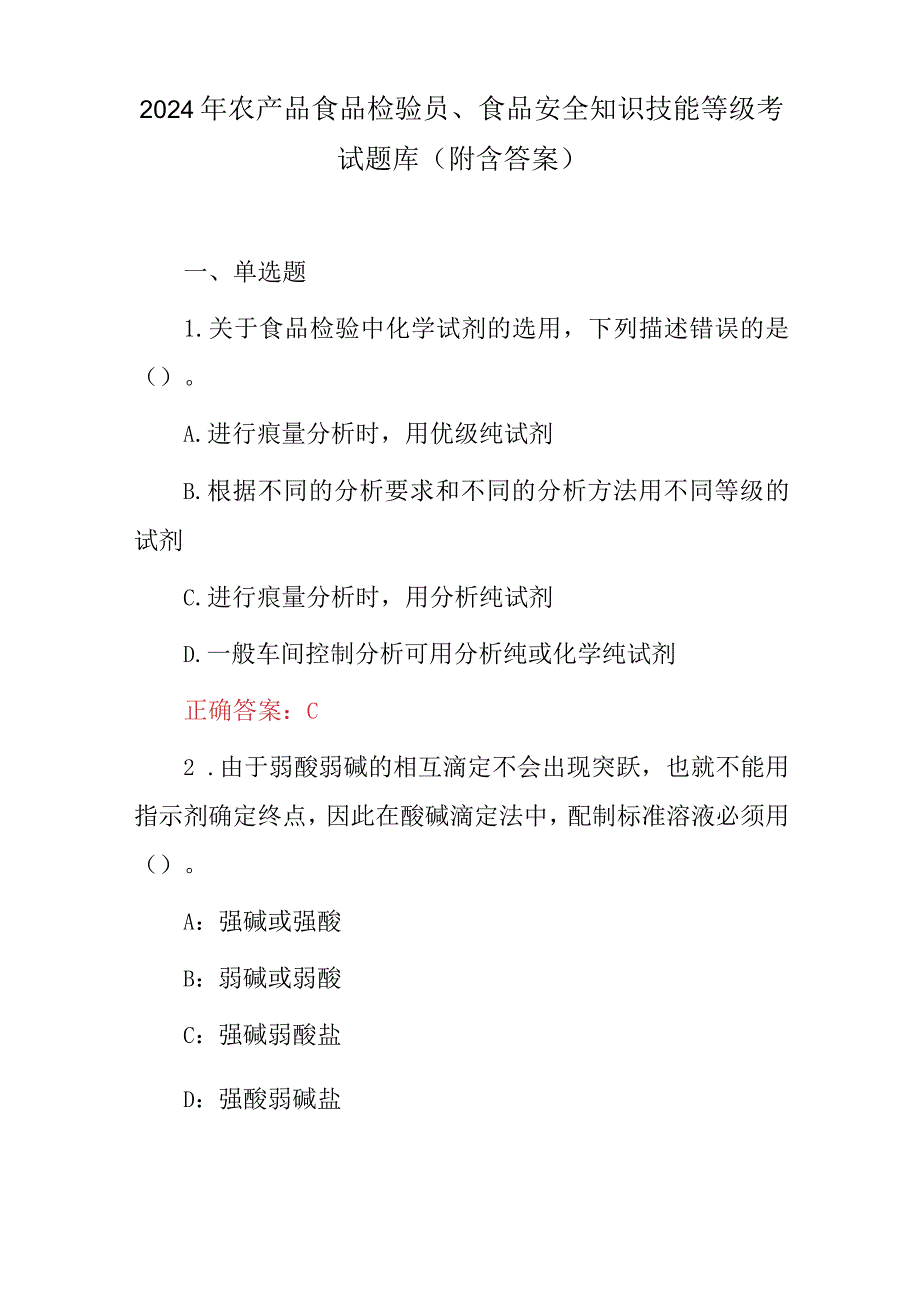 2024年农产品食品检验员、食品安全知识技能等级考试题库（附含答案）

一、单选题

1.关于食品检验中化学试剂的选用，下列描述错误的是（）。

A.进行痕量分析时，用优级纯试剂

B.根据不同的分析要求和不同的分析方法用不同等级的试剂

C.进行痕量分析时，用分析纯试剂

D.一般车间控制分析可用分析纯或化学纯试剂

正确答案：C

2．由于弱酸弱碱的相互滴定不会出现突跃，也就不能用指示剂确定终点，因此在酸碱滴定法中，配制标准溶液必须用（）。

A：强碱或强酸

B：弱碱或弱酸

C：强碱弱酸盐

D：强酸弱碱盐